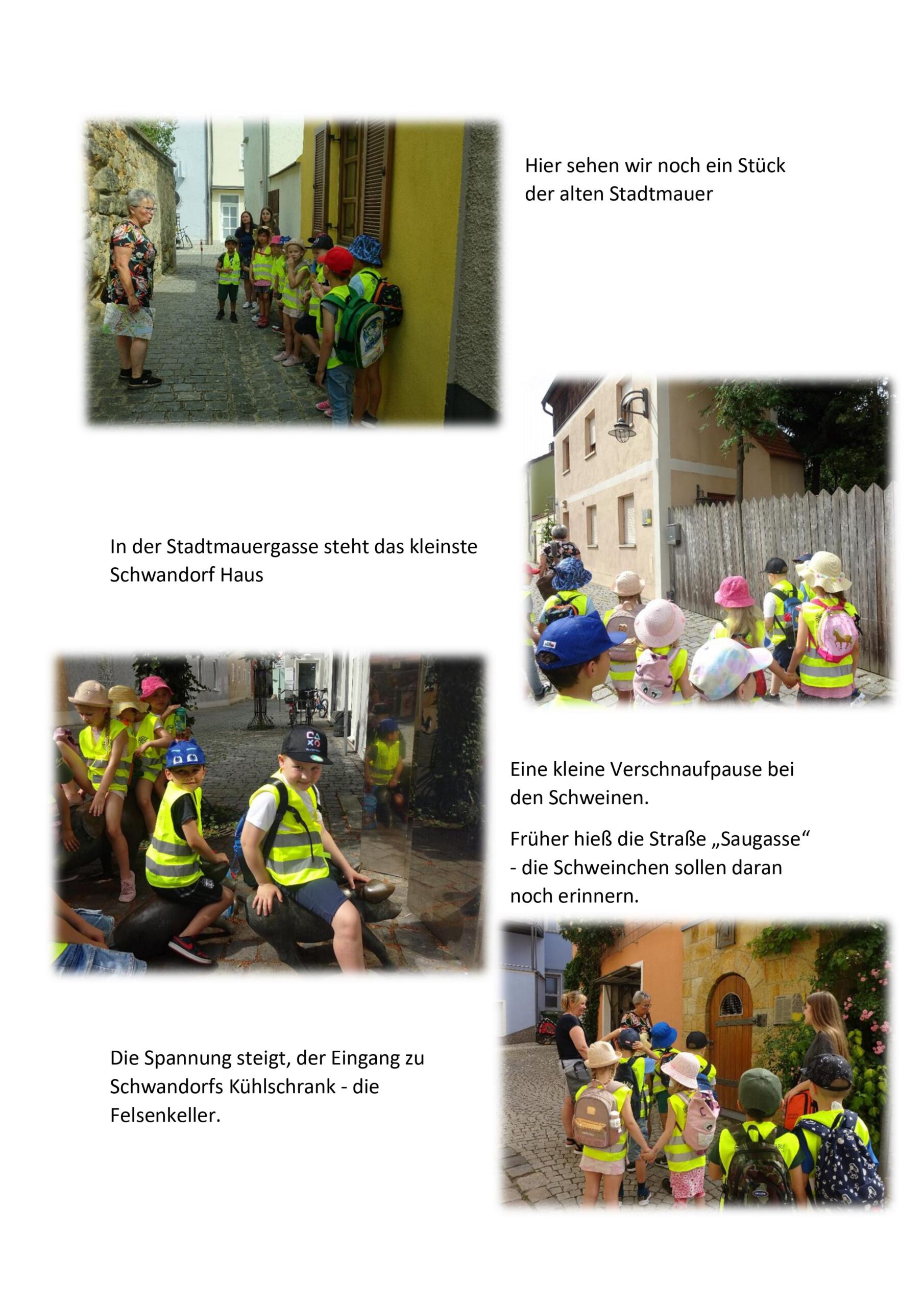 Hier sehen wir noch ein Stück der alten Stadtmauer

In der Stadtmauergasse steht das kleinste Schwandorf Haus

Eine kleine Verschnaufpause bei den Schweinen.

Früher hieß die Straße „Saugasse“ - die Schweinchen sollen daran noch erinnern.

Die Spannung steigt, der Eingang zu Schwandorfs Kühlschrank - die Felsenkeller.